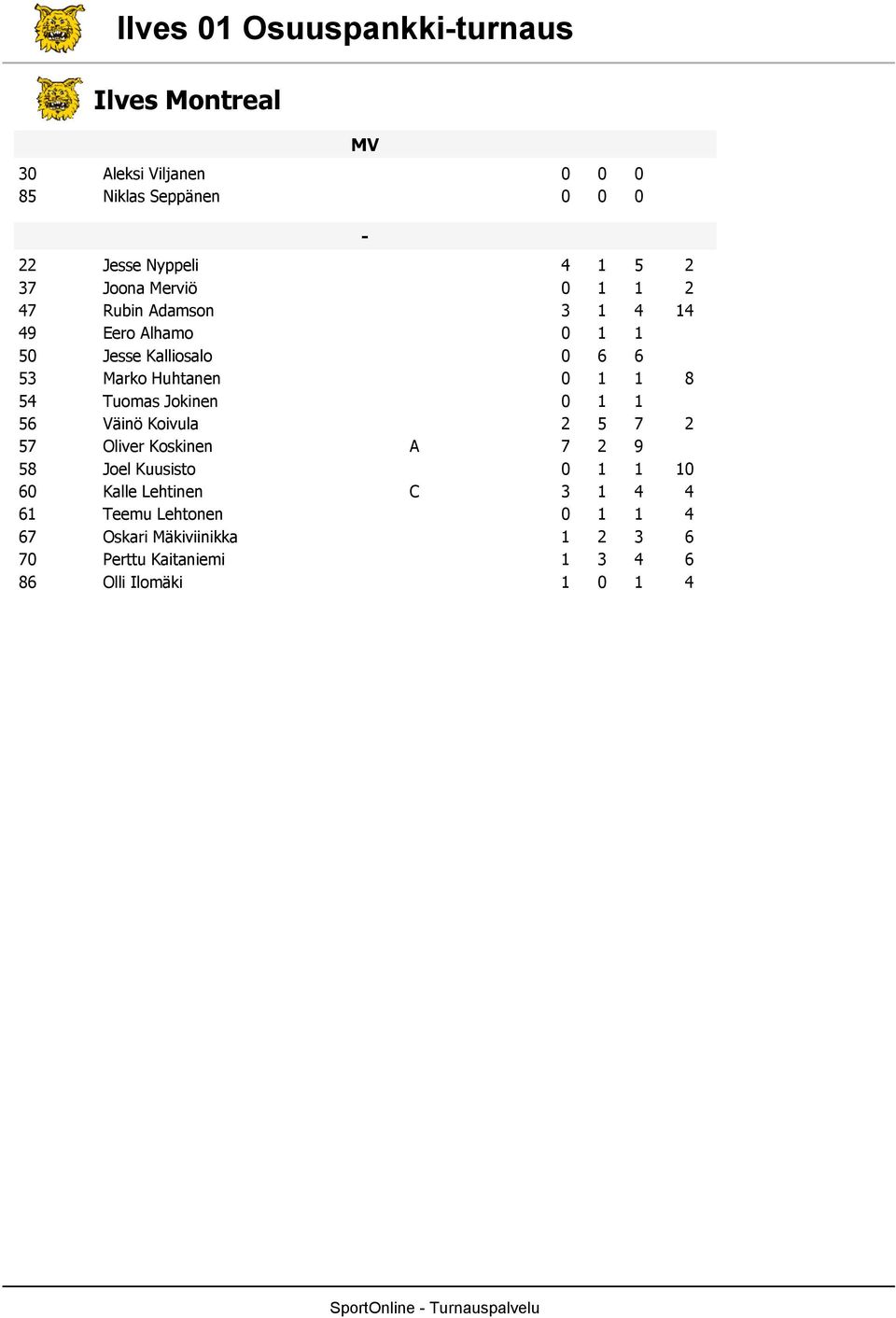 Ilves 01 Osuuspankki-turnaus

Ilves Montreal

MV

| | | | | | | |
|---|---|---|---|---|---|---|
| 30 | Aleksi Viljanen | | 0 | 0 | 0 | |
| 85 | Niklas Seppänen | | 0 | 0 | 0 | |

-

| | | | | | | |
|---|---|---|---|---|---|---|
| 22 | Jesse Nyppeli | | 4 | 1 | 5 | 2 |
| 37 | Joona Merviö | | 0 | 1 | 1 | 2 |
| 47 | Rubin Adamson | | 3 | 1 | 4 | 14 |
| 49 | Eero Alhamo | | 0 | 1 | 1 | |
| 50 | Jesse Kalliosalo | | 0 | 6 | 6 | |
| 53 | Marko Huhtanen | | 0 | 1 | 1 | 8 |
| 54 | Tuomas Jokinen | | 0 | 1 | 1 | |
| 56 | Väinö Koivula | | 2 | 5 | 7 | 2 |
| 57 | Oliver Koskinen | A | 7 | 2 | 9 | |
| 58 | Joel Kuusisto | | 0 | 1 | 1 | 10 |
| 60 | Kalle Lehtinen | C | 3 | 1 | 4 | 4 |
| 61 | Teemu Lehtonen | | 0 | 1 | 1 | 4 |
| 67 | Oskari Mäkiviinikka | | 1 | 2 | 3 | 6 |
| 70 | Perttu Kaitaniemi | | 1 | 3 | 4 | 6 |
| 86 | Olli Ilomäki | | 1 | 0 | 1 | 4 |

SportOnline - Turnauspalvelu